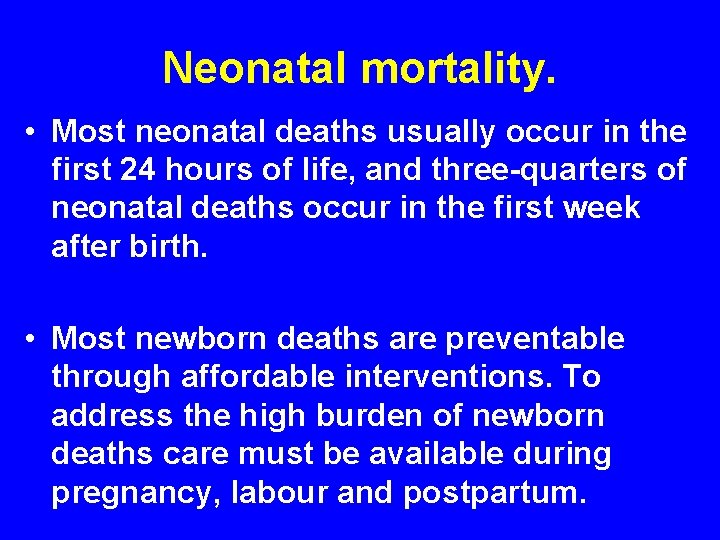 Neonatal mortality.

• Most neonatal deaths usually occur in the first 24 hours of life, and three-quarters of neonatal deaths occur in the first week after birth.

• Most newborn deaths are preventable through affordable interventions. To address the high burden of newborn deaths care must be available during pregnancy, labour and postpartum.